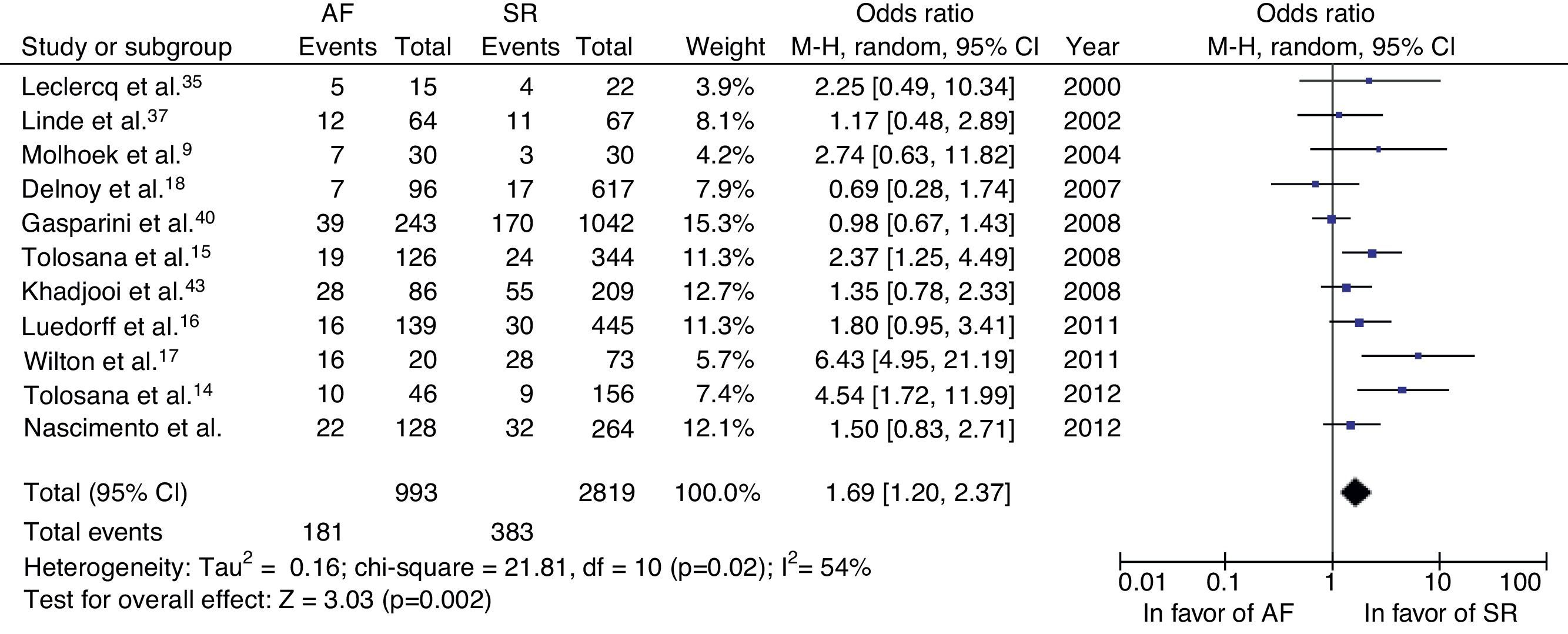 | Study or subgroup | AF Events | AF Total | SR Events | SR Total | Weight | Odds ratio M-H, random, 95% CI | Year | Odds ratio M-H, random, 95% CI |
|---|---|---|---|---|---|---|---|---|
| Leclercq et al.$^{35}$ | 5 | 15 | 4 | 22 | 3.9% | 2.25 [0.49, 10.34] | 2000 | |
| Linde et al.$^{37}$ | 12 | 64 | 11 | 67 | 8.1% | 1.17 [0.48, 2.89] | 2002 | |
| Molhoek et al.$^{9}$ | 7 | 30 | 3 | 30 | 4.2% | 2.74 [0.63, 11.82] | 2004 | |
| Delnoy et al.$^{18}$ | 7 | 96 | 17 | 617 | 7.9% | 0.69 [0.28, 1.74] | 2007 | |
| Gasparini et al.$^{40}$ | 39 | 243 | 170 | 1042 | 15.3% | 0.98 [0.67, 1.43] | 2008 | |
| Tolosana et al.$^{15}$ | 19 | 126 | 24 | 344 | 11.3% | 2.37 [1.25, 4.49] | 2008 | |
| Khadjooi et al.$^{43}$ | 28 | 86 | 55 | 209 | 12.7% | 1.35 [0.78, 2.33] | 2008 | |
| Luedorff et al.$^{16}$ | 16 | 139 | 30 | 445 | 11.3% | 1.80 [0.95, 3.41] | 2011 | |
| Wilton et al.$^{17}$ | 16 | 20 | 28 | 73 | 5.7% | 6.43 [4.95, 21.19] | 2011 | |
| Tolosana et al.$^{14}$ | 10 | 46 | 9 | 156 | 7.4% | 4.54 [1.72, 11.99] | 2012 | |
| Nascimento et al. | 22 | 128 | 32 | 264 | 12.1% | 1.50 [0.83, 2.71] | 2012 | |
| Total (95% CI) | | 993 | | 2819 | 100.0% | 1.69 [1.20, 2.37] | | |
| Total events | 181 | | 383 | | | | | |

Heterogeneity: Tau$^2$ = 0.16; chi-square = 21.81, df = 10 (p=0.02); I$^2$= 54%
Test for overall effect: Z = 3.03 (p=0.002)

0.01 0.1 1 10 100
In favor of AF In favor of SR